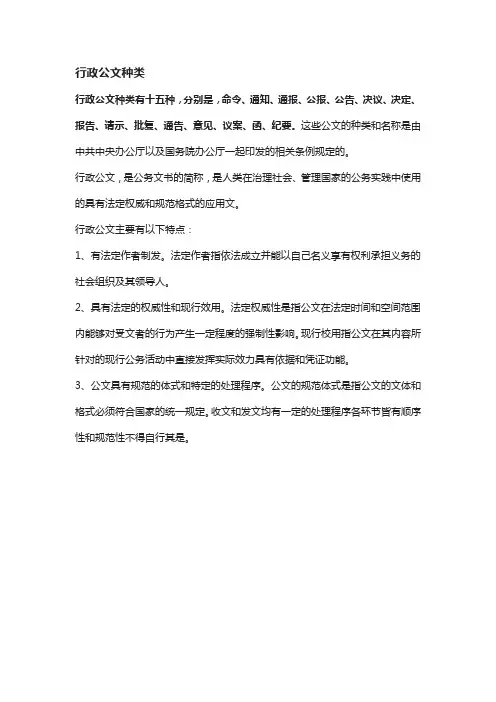 行政公文种类

行政公文种类有十五种，分别是，命令、通知、通报、公报、公告、决议、决定、报告、请示、批复、通告、意见、议案、函、纪要。这些公文的种类和名称是由中共中央办公厅以及国务院办公厅一起印发的相关条例规定的。

行政公文，是公务文书的简称，是人类在治理社会、管理国家的公务实践中使用的具有法定权威和规范格式的应用文。

行政公文主要有以下特点：

1、有法定作者制发。法定作者指依法成立并能以自己名义享有权利承担义务的社会组织及其领导人。

2、具有法定的权威性和现行效用。法定权威性是指公文在法定时间和空间范围内能够对受文者的行为产生一定程度的强制性影响。现行校用指公文在其内容所针对的现行公务活动中直接发挥实际效力具有依据和凭证功能。

3、公文具有规范的体式和特定的处理程序。公文的规范体式是指公文的文体和格式必须符合国家的统一规定。收文和发文均有一定的处理程序各环节皆有顺序性和规范性不得自行其是。